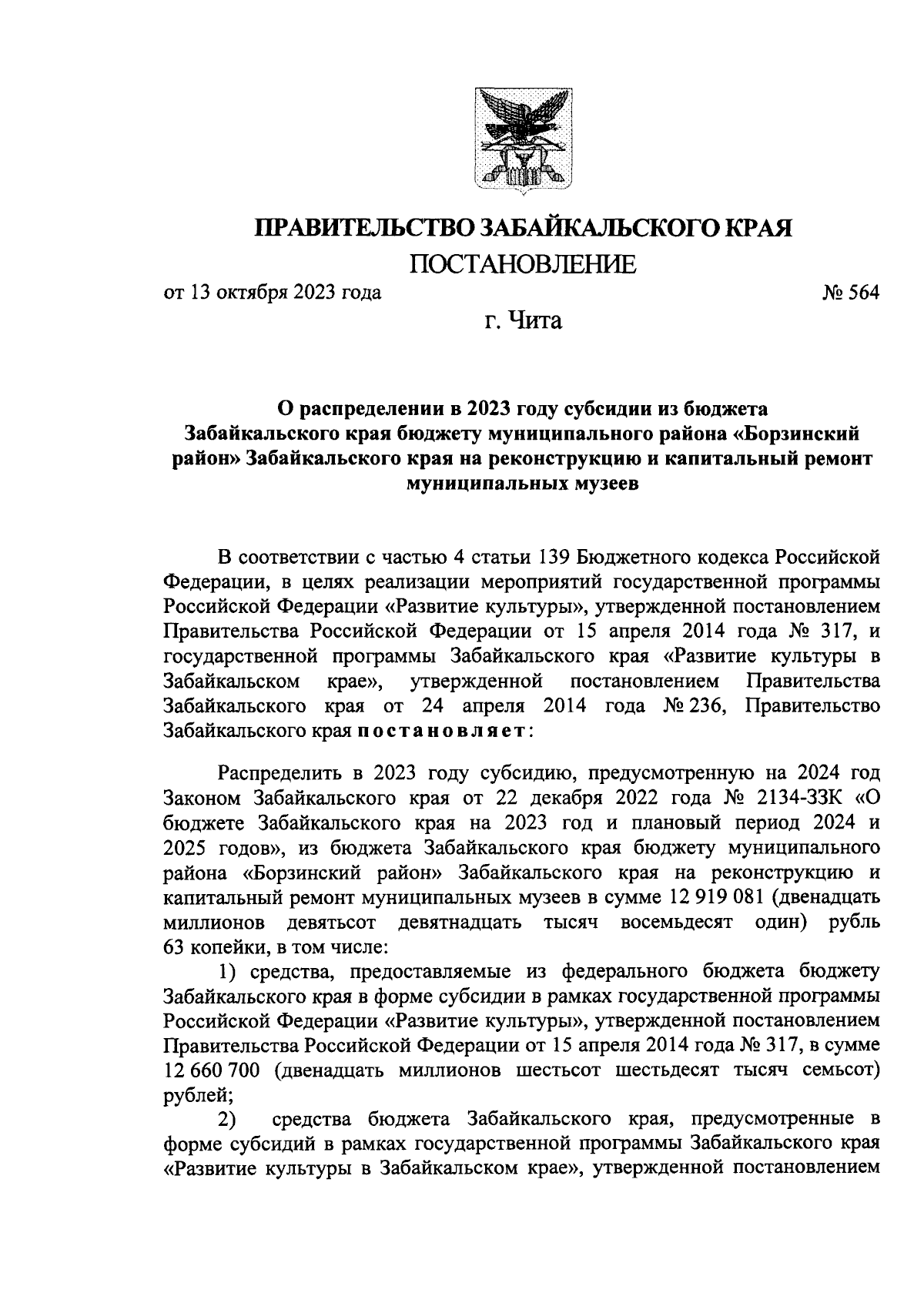 ПРАВИТЕЛЬСТВО ЗАБАЙКАЛЬСКОГО КРАЯ

ПОСТАНОВЛЕНИЕ

от 13 октября 2023 года № 564

г. Чита

О распределении в 2023 году субсидии из бюджета Забайкальского края бюджету муниципального района «Борзинский район» Забайкальского края на реконструкцию и капитальный ремонт муниципальных музеев

В соответствии с частью 4 статьи 139 Бюджетного кодекса Российской Федерации, в целях реализации мероприятий государственной программы Российской Федерации «Развитие культуры», утвержденной постановлением Правительства Российской Федерации от 15 апреля 2014 года № 317, и государственной программы Забайкальского края «Развитие культуры в Забайкальском крае», утвержденной постановлением Правительства Забайкальского края от 24 апреля 2014 года № 236, Правительство Забайкальского края постановляет:

Распределить в 2023 году субсидию, предусмотренную на 2024 год Законом Забайкальского края от 22 декабря 2022 года № 2134-ЗЗК «О бюджете Забайкальского края на 2023 год и плановый период 2024 и 2025 годов», из бюджета Забайкальского края бюджету муниципального района «Борзинский район» Забайкальского края на реконструкцию и капитальный ремонт муниципальных музеев в сумме 12 919 081 (двенадцать миллионов девятьсот девятнадцать тысяч восемьдесят один) рубль 63 копейки, в том числе:

1) средства, предоставляемые из федерального бюджета бюджету Забайкальского края в форме субсидии в рамках государственной программы Российской Федерации «Развитие культуры», утвержденной постановлением Правительства Российской Федерации от 15 апреля 2014 года № 317, в сумме 12 660 700 (двенадцать миллионов шестьсот шестьдесят тысяч семьсот) рублей;

2) средства бюджета Забайкальского края, предусмотренные в форме субсидий в рамках государственной программы Забайкальского края «Развитие культуры в Забайкальском крае», утвержденной постановлением